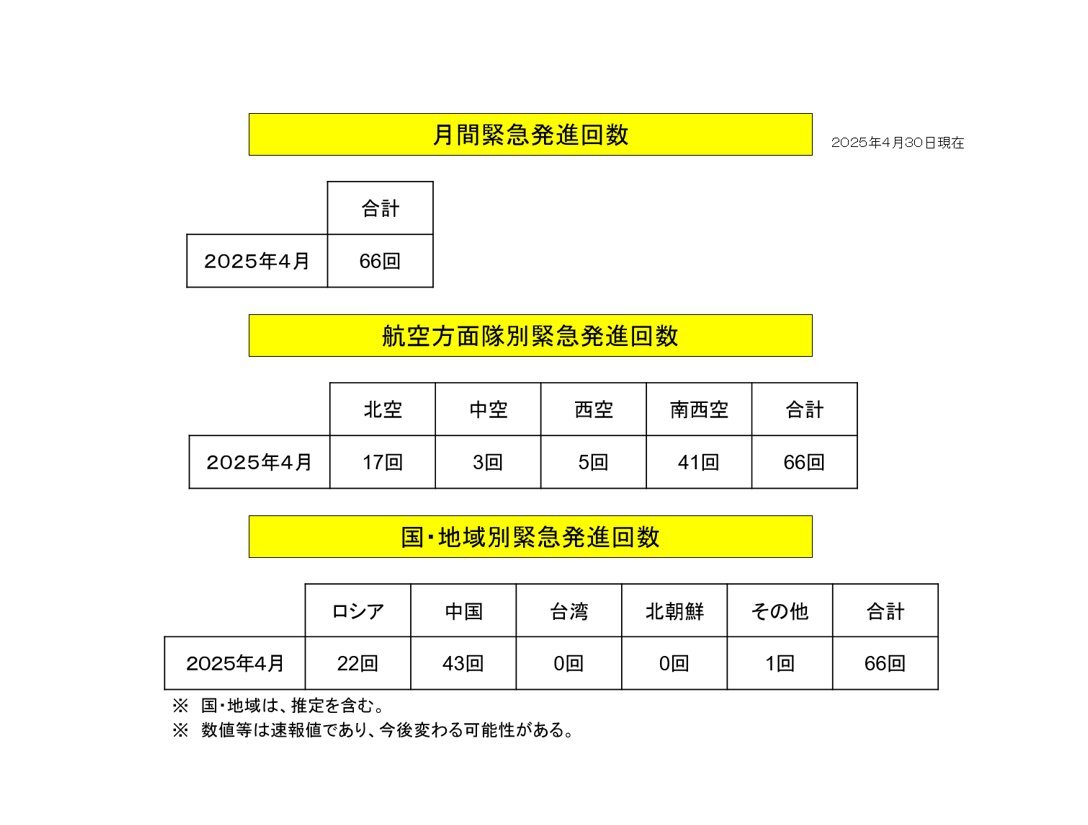 月間緊急発進回数

2025年4月30日現在

| | 合計 |
|---|---|
| 2025年4月 | 66回 |

航空方面隊別緊急発進回数

| | 北空 | 中空 | 西空 | 南西空 | 合計 |
|---|---|---|---|---|---|
| 2025年4月 | 17回 | 3回 | 5回 | 41回 | 66回 |

国・地域別緊急発進回数

| | ロシア | 中国 | 台湾 | 北朝鮮 | その他 | 合計 |
|---|---|---|---|---|---|---|
| 2025年4月 | 22回 | 43回 | 0回 | 0回 | 1回 | 66回 |

※ 国・地域は、推定を含む。
※ 数値等は速報値であり、今後変わる可能性がある。